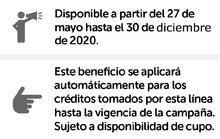 Disponible a partir del 27 de mayo hasta el 30 de diciembre de 2020.

Este beneficio se aplicará automáticamente para los créditos tomados por esta línea hasta la vigencia de la campaña. Sujeto a disponibilidad de cupo.